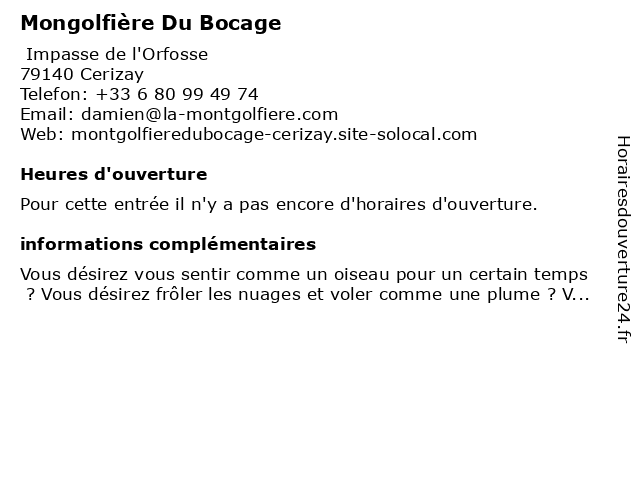 Mongolfière Du Bocage

Impasse de l'Orfosse
79140 Cerizay
Telefon: +33 6 80 99 49 74
Email: damien@la-montgolfiere.com
Web: montgolfieredubocage-cerizay.site-solocal.com

Heures d'ouverture

Pour cette entrée il n'y a pas encore d'horaires d'ouverture.

informations complémentaires

Vous désirez vous sentir comme un oiseau pour un certain temps ? Vous désirez frôler les nuages et voler comme une plume ? V...

Horairesdouverture24.fr